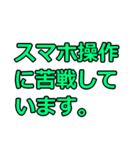 スマホ操作に苦戦しています。